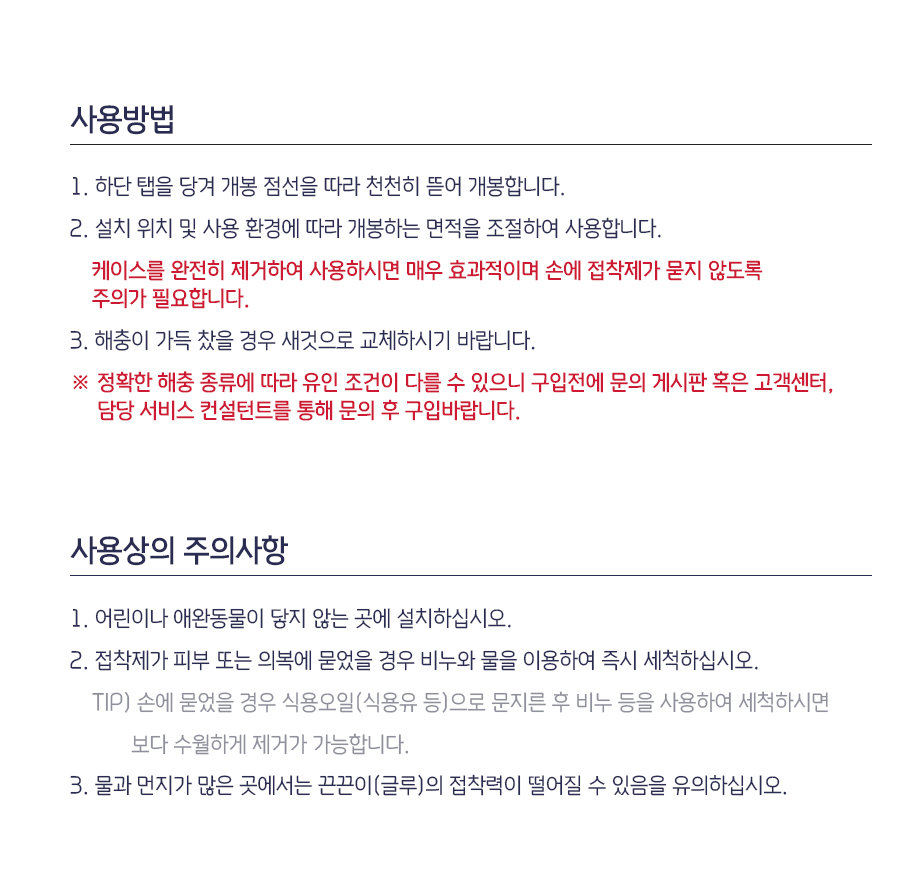 사용방법

1. 하단 탭을 당겨 개봉 점선을 따라 천천히 뜯어 개봉합니다.

2. 설치 위치 및 사용 환경에 따라 개봉하는 면적을 조절하여 사용합니다.

케이스를 완전히 제거하여 사용하시면 매우 효과적이며 손에 접착제가 묻지 않도록 주의가 필요합니다.

3. 해충이 가득 찼을 경우 새것으로 교체하시기 바랍니다.

※ 정확한 해충 종류에 따라 유인 조건이 다를 수 있으니 구입전에 문의 게시판 혹은 고객센터, 담당 서비스 컨설턴트를 통해 문의 후 구입바랍니다.

사용상의 주의사항

1. 어린이나 애완동물이 닿지 않는 곳에 설치하십시오.

2. 접착제가 피부 또는 의복에 묻었을 경우 비누와 물을 이용하여 즉시 세척하십시오.

TIP) 손에 묻었을 경우 식용오일(식용유 등)으로 문지른 후 비누 등을 사용하여 세척하시면 보다 수월하게 제거가 가능합니다.

3. 물과 먼지가 많은 곳에서는 끈끈이(글루)의 접착력이 떨어질 수 있음을 유의하십시오.